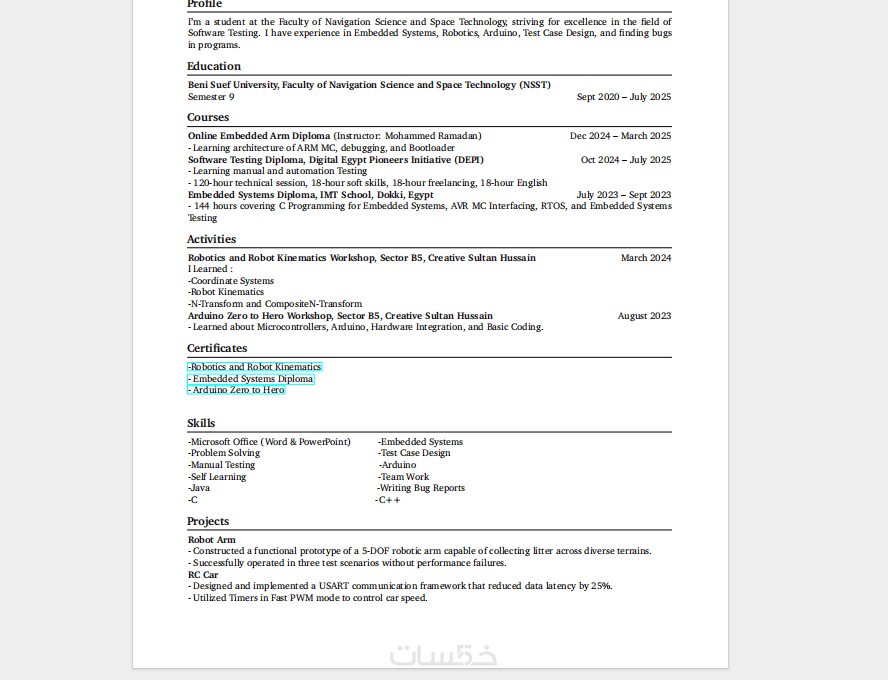 Profile

I'm a student at the Faculty of Navigation Science and Space Technology, striving for excellence in the field of Software Testing. I have experience in Embedded Systems, Robotics, Arduino, Test Case Design, and finding bugs in programs.

Education

Beni Suef University, Faculty of Navigation Science and Space Technology (NSST)
Semester 9 Sept 2020 – July 2025

Courses

Online Embedded Arm Diploma (Instructor: Mohammed Ramadan) Dec 2024 – March 2025
- Learning architecture of ARM MC, debugging, and Bootloader
Software Testing Diploma, Digital Egypt Pioneers Initiative (DEPI) Oct 2024 – July 2025
- Learning manual and automation Testing
- 120-hour technical session, 18-hour soft skills, 18-hour freelancing, 18-hour English
Embedded Systems Diploma, IMT School, Dokki, Egypt July 2023 – Sept 2023
- 144 hours covering C Programming for Embedded Systems, AVR MC Interfacing, RTOS, and Embedded Systems Testing

Activities

Robotics and Robot Kinematics Workshop, Sector B5, Creative Sultan Hussain March 2024
I Learned :
-Coordinate Systems
-Robot Kinematics
-N-Transform and CompositeN-Transform
Arduino Zero to Hero Workshop, Sector B5, Creative Sultan Hussain August 2023
- Learned about Microcontrollers, Arduino, Hardware Integration, and Basic Coding.

Certificates

-Robotics and Robot Kinematics
- Embedded Systems Diploma
- Arduino Zero to Hero

Skills

-Microsoft Office (Word & PowerPoint)
-Problem Solving
-Manual Testing
-Self Learning
-Java
-C

-Embedded Systems
-Test Case Design
-Arduino
-Team Work
-Writing Bug Reports
-C++

Projects

Robot Arm
- Constructed a functional prototype of a 5-DOF robotic arm capable of collecting litter across diverse terrains.
- Successfully operated in three test scenarios without performance failures.
RC Car
- Designed and implemented a USART communication framework that reduced data latency by 25%.
- Utilized Timers in Fast PWM mode to control car speed.

خمسات